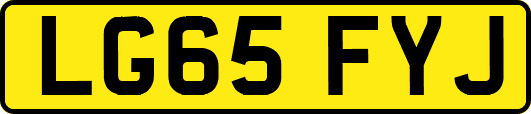 LG65 FYJ